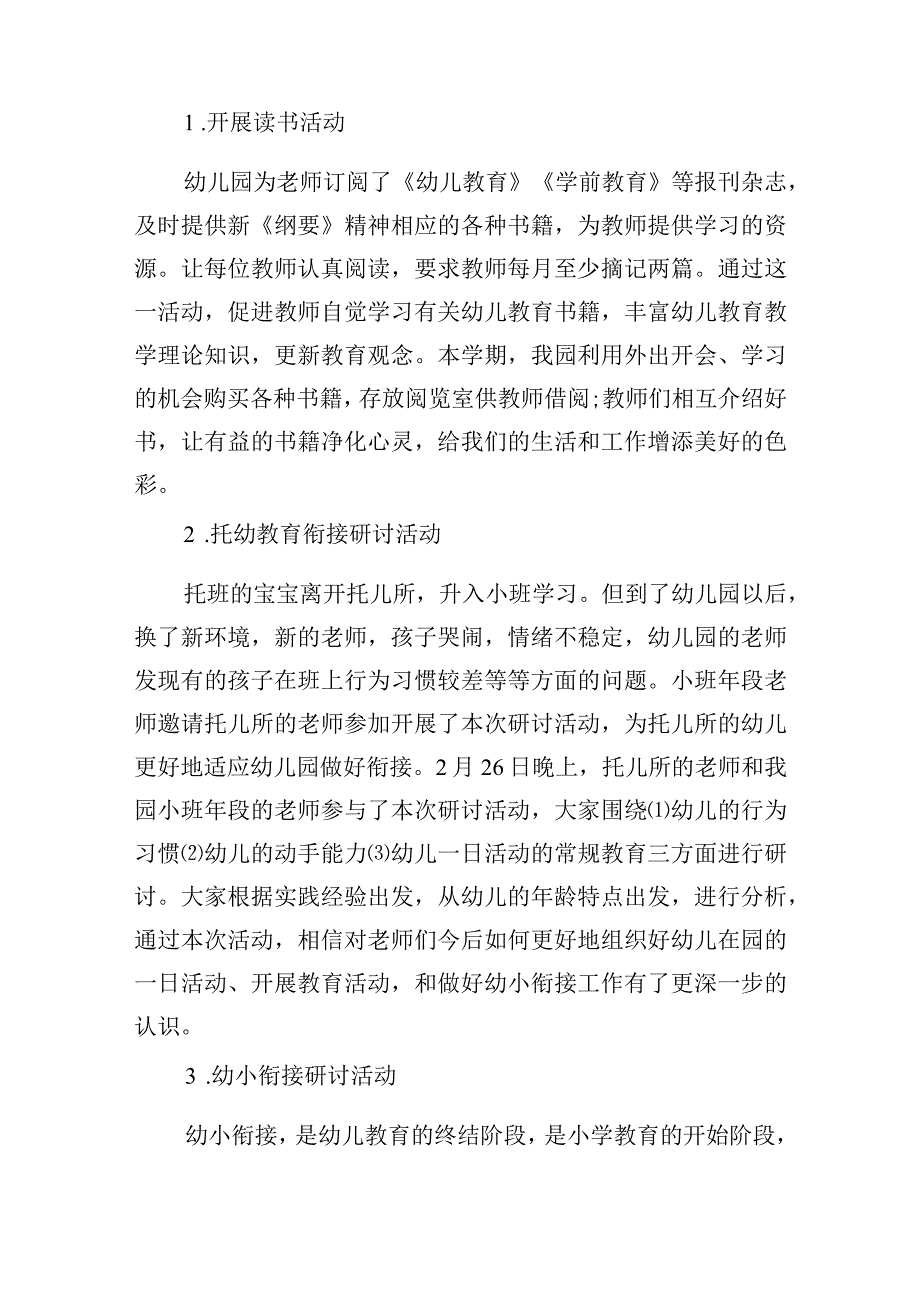 1 .开展读书活动

幼儿园为老师订阅了《幼儿教育》《学前教育》等报刊杂志，及时提供新《纲要》精神相应的各种书籍，为教师提供学习的资源。让每位教师认真阅读，要求教师每月至少摘记两篇。通过这一活动，促进教师自觉学习有关幼儿教育书籍，丰富幼儿教育教学理论知识，更新教育观念。本学期，我园利用外出开会、学习的机会购买各种书籍，存放阅览室供教师借阅;教师们相互介绍好书，让有益的书籍净化心灵，给我们的生活和工作增添美好的色彩。

2 .托幼教育衔接研讨活动

托班的宝宝离开托儿所，升入小班学习。但到了幼儿园以后，换了新环境，新的老师，孩子哭闹，情绪不稳定，幼儿园的老师发现有的孩子在班上行为习惯较差等等方面的问题。小班年段老师邀请托儿所的老师参加开展了本次研讨活动，为托儿所的幼儿更好地适应幼儿园做好衔接。2月26日晚上，托儿所的老师和我园小班年段的老师参与了本次研讨活动，大家围绕⑴幼儿的行为习惯⑵幼儿的动手能力⑶幼儿一日活动的常规教育三方面进行研讨。大家根据实践经验出发，从幼儿的年龄特点出发，进行分析，通过本次活动，相信对老师们今后如何更好地组织好幼儿在园的一日活动、开展教育活动，和做好幼小衔接工作有了更深一步的认识。

3 .幼小衔接研讨活动

幼小衔接，是幼儿教育的终结阶段，是小学教育的开始阶段，